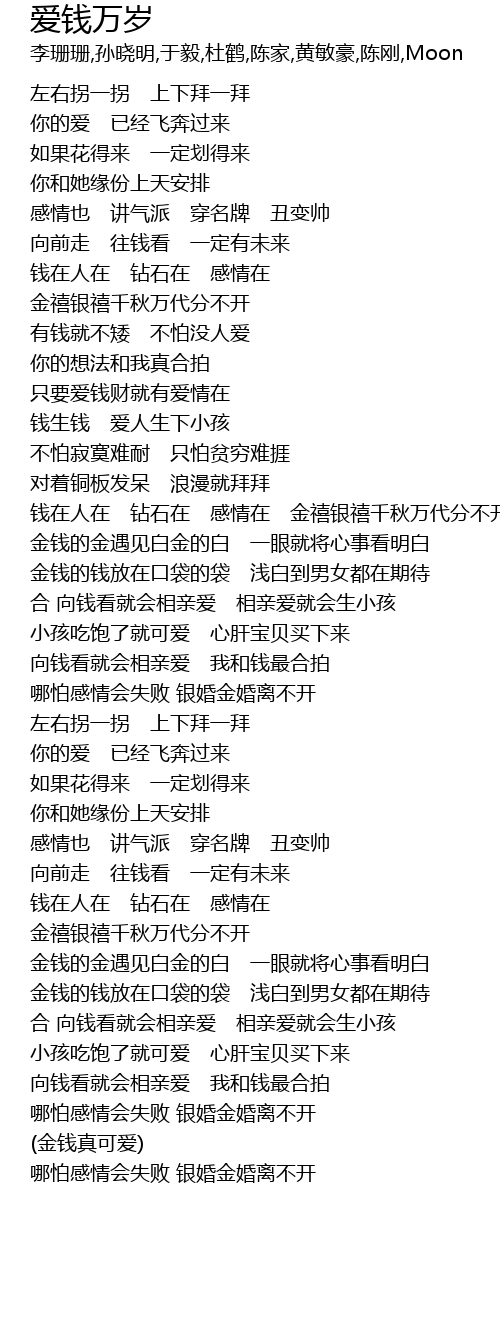 爱钱万岁
李珊珊,孙晓明,于毅,杜鹤,陈家,黄敏豪,陈刚,Moon

左右拐一拐　上下拜一拜
你的爱　已经飞奔过来
如果花得来　一定划得来
你和她缘份上天安排
感情也　讲气派　穿名牌　丑变帅
向前走　往钱看　一定有未来
钱在人在　钻石在　感情在
金禧银禧千秋万代分不开
有钱就不矮　不怕没人爱
你的想法和我真合拍
只要爱钱财就有爱情在
钱生钱　爱人生下小孩
不怕寂寞难耐　只怕贫穷难捱
对着铜板发呆　浪漫就拜拜
钱在人在　钻石在　感情在　金禧银禧千秋万代分不开
金钱的金遇见白金的白　一眼就将心事看明白
金钱的钱放在口袋的袋　浅白到男女都在期待
合 向钱看就会相亲爱　相亲爱就会生小孩
小孩吃饱了就可爱　心肝宝贝买下来
向钱看就会相亲爱　我和钱最合拍
哪怕感情会失败 银婚金婚离不开
左右拐一拐　上下拜一拜
你的爱　已经飞奔过来
如果花得来　一定划得来
你和她缘份上天安排
感情也　讲气派　穿名牌　丑变帅
向前走　往钱看　一定有未来
钱在人在　钻石在　感情在
金禧银禧千秋万代分不开
金钱的金遇见白金的白　一眼就将心事看明白
金钱的钱放在口袋的袋　浅白到男女都在期待
合 向钱看就会相亲爱　相亲爱就会生小孩
小孩吃饱了就可爱　心肝宝贝买下来
向钱看就会相亲爱　我和钱最合拍
哪怕感情会失败 银婚金婚离不开
(金钱真可爱)
哪怕感情会失败 银婚金婚离不开